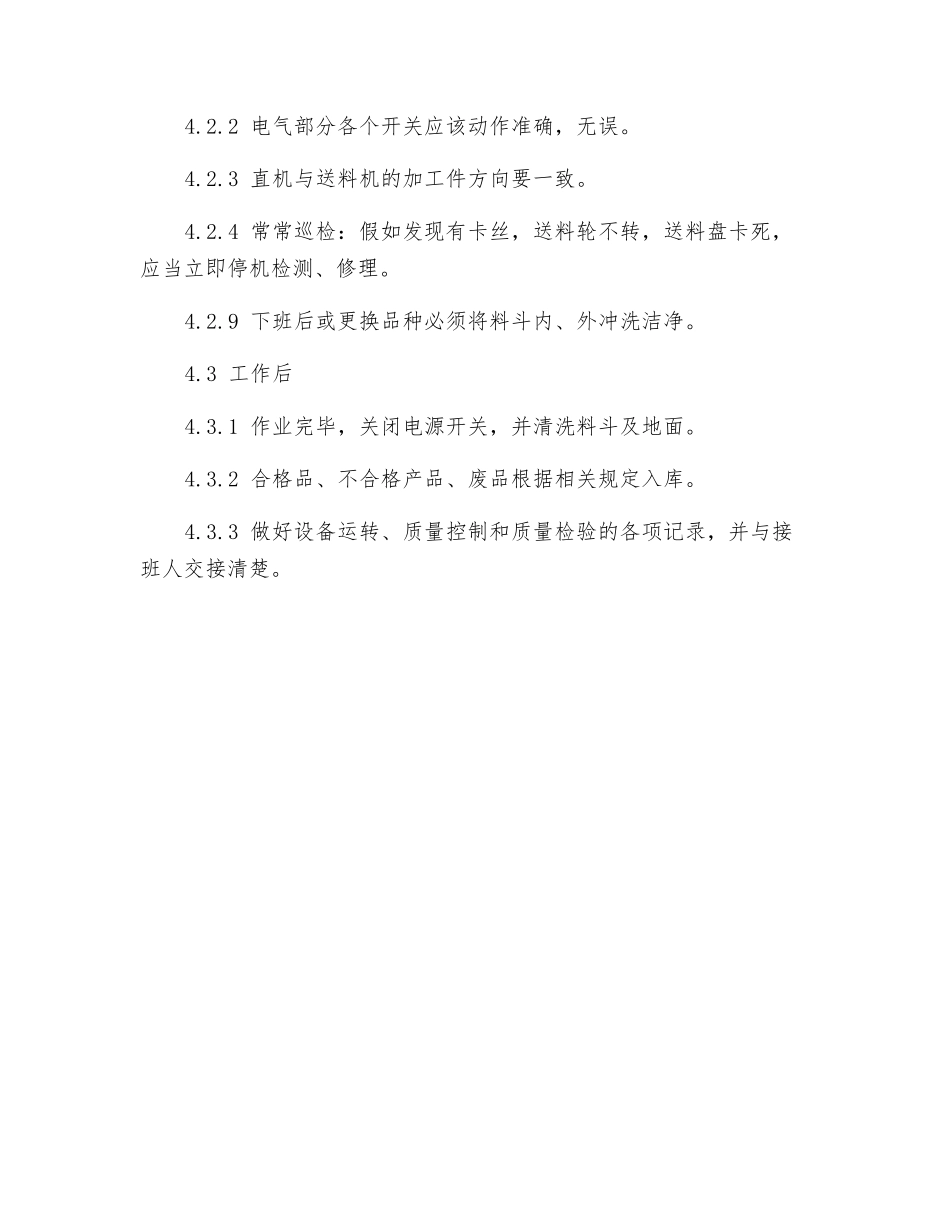 4.2.2 电气部分各个开关应该动作准确，无误。

4.2.3 直机与送料机的加工件方向要一致。

4.2.4 常常巡检：假如发现有卡丝，送料轮不转，送料盘卡死，应当立即停机检测、修理。

4.2.9 下班后或更换品种必须将料斗内、外冲洗洁净。

4.3 工作后

4.3.1 作业完毕，关闭电源开关，并清洗料斗及地面。

4.3.2 合格品、不合格产品、废品根据相关规定入库。

4.3.3 做好设备运转、质量控制和质量检验的各项记录，并与接班人交接清楚。